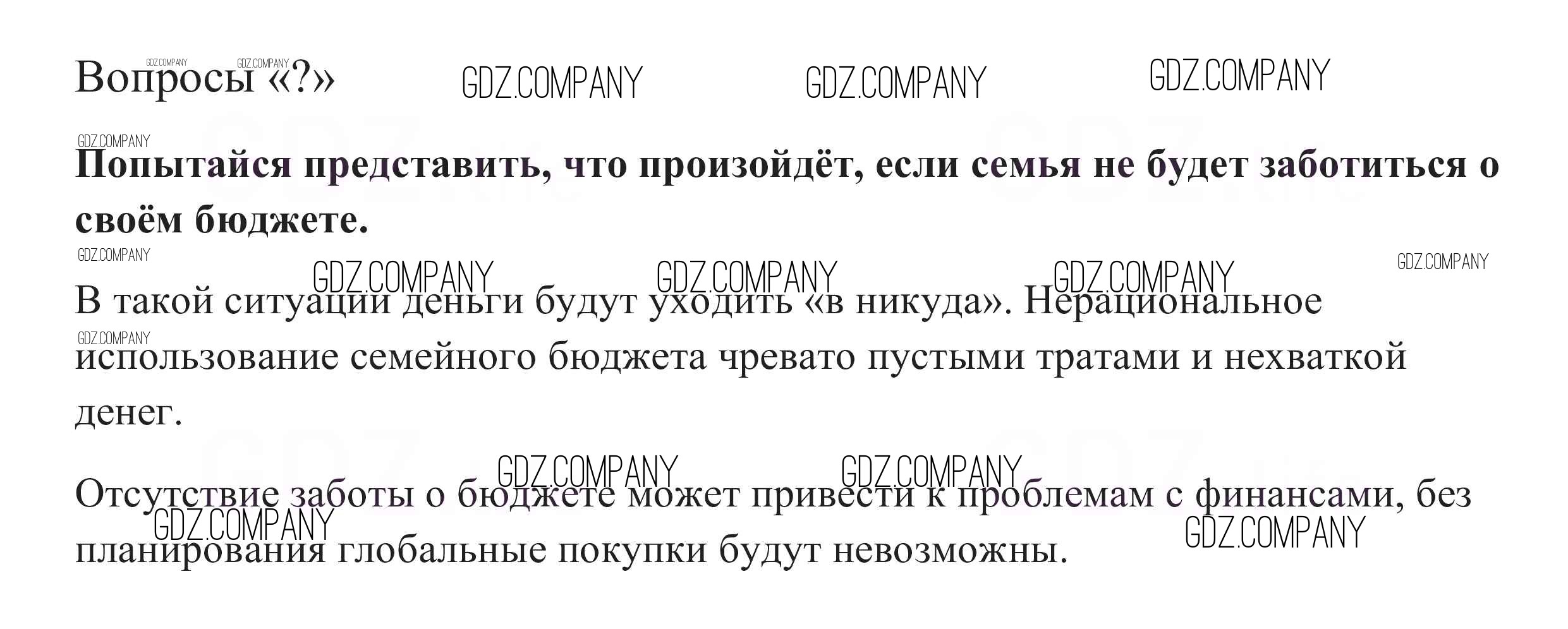 Вопросы «?»

Попытайся представить, что произойдёт, если семья не будет заботиться о своём бюджете.

В такой ситуации деньги будут уходить «в никуда». Нерациональное использование семейного бюджета чревато пустыми тратами и нехваткой денег.

Отсутствие заботы о бюджете может привести к проблемам с финансами, без планирования глобальные покупки будут невозможны.

GDZ.COMPANY